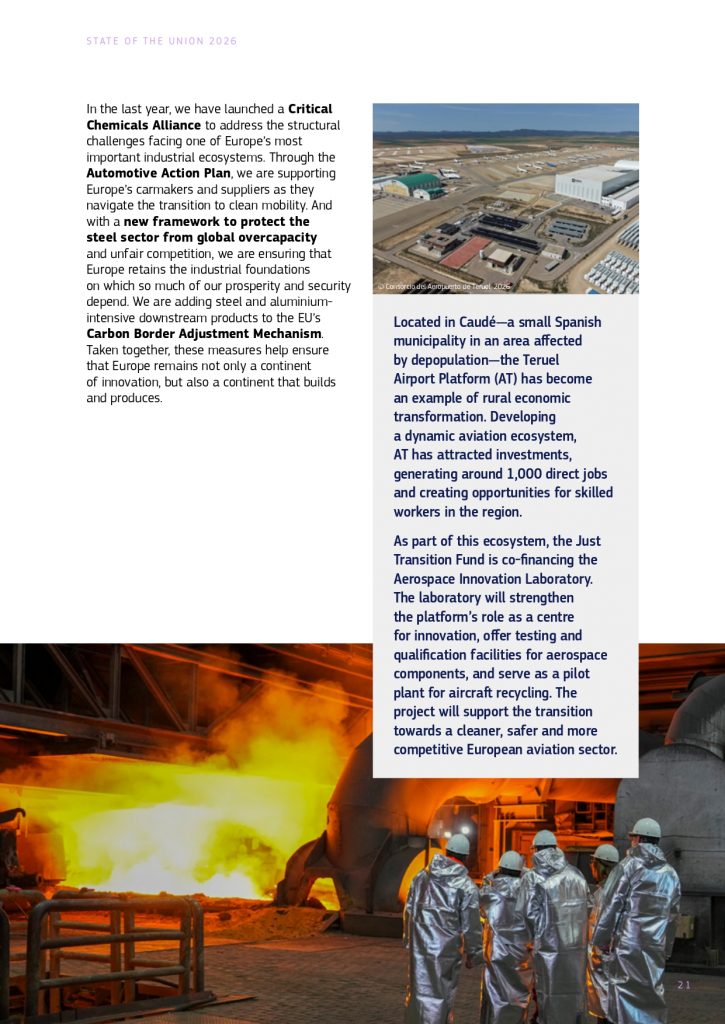 STATE OF THE UNION 2026

In the last year, we have launched a Critical Chemicals Alliance to address the structural challenges facing one of Europe's most important industrial ecosystems. Through the Automotive Action Plan, we are supporting Europe's carmakers and suppliers as they navigate the transition to clean mobility. And with a new framework to protect the steel sector from global overcapacity and unfair competition, we are ensuring that Europe retains the industrial foundations on which so much of our prosperity and security depend. We are adding steel and aluminium-intensive downstream products to the EU's Carbon Border Adjustment Mechanism. Taken together, these measures help ensure that Europe remains not only a continent of innovation, but also a continent that builds and produces.

© Consorcio del Aeropuerto de Teruel, 2026

Located in Caudé—a small Spanish municipality in an area affected by depopulation—the Teruel Airport Platform (AT) has become an example of rural economic transformation. Developing a dynamic aviation ecosystem, AT has attracted investments, generating around 1,000 direct jobs and creating opportunities for skilled workers in the region.

As part of this ecosystem, the Just Transition Fund is co-financing the Aerospace Innovation Laboratory. The laboratory will strengthen the platform's role as a centre for innovation, offer testing and qualification facilities for aerospace components, and serve as a pilot plant for aircraft recycling. The project will support the transition towards a cleaner, safer and more competitive European aviation sector.

21